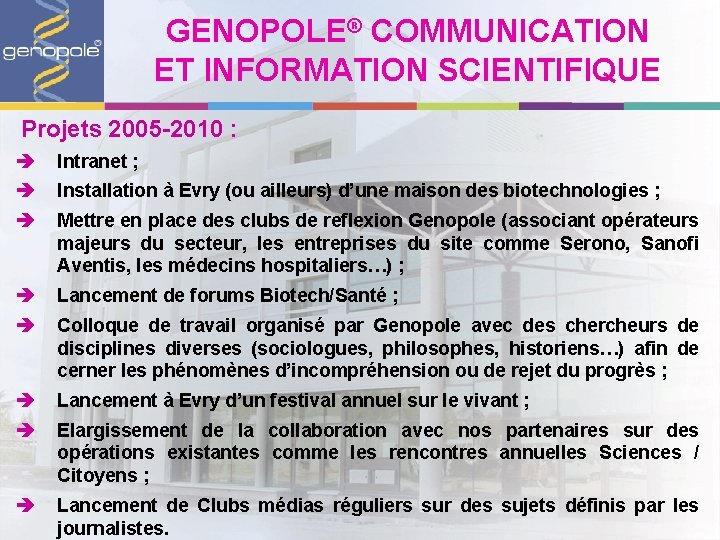 genopole®

GENOPOLE® COMMUNICATION ET INFORMATION SCIENTIFIQUE

Projets 2005-2010 :

➔ Intranet ;

➔ Installation à Evry (ou ailleurs) d'une maison des biotechnologies ;

➔ Mettre en place des clubs de reflexion Genopole (associant opérateurs majeurs du secteur, les entreprises du site comme Serono, Sanofi Aventis, les médecins hospitaliers…) ;

➔ Lancement de forums Biotech/Santé ;

➔ Colloque de travail organisé par Genopole avec des chercheurs de disciplines diverses (sociologues, philosophes, historiens…) afin de cerner les phénomènes d'incompréhension ou de rejet du progrès ;

➔ Lancement à Evry d'un festival annuel sur le vivant ;

➔ Elargissement de la collaboration avec nos partenaires sur des opérations existantes comme les rencontres annuelles Sciences / Citoyens ;

➔ Lancement de Clubs médias réguliers sur des sujets définis par les journalistes.